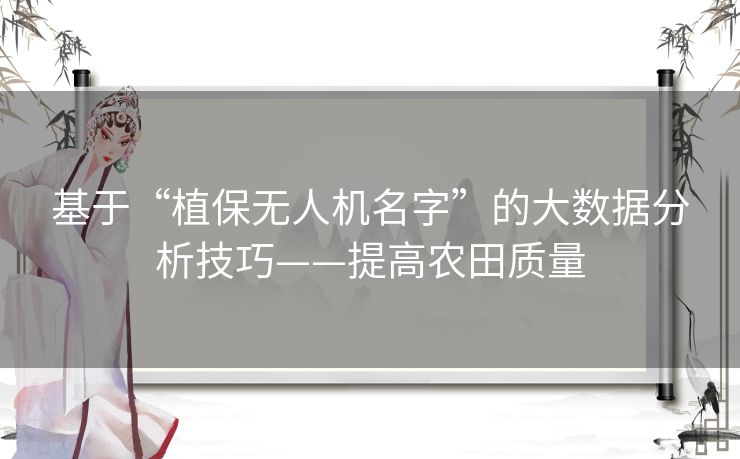 基于“植保无人机名字”的大数据分析技巧——提高农田质量